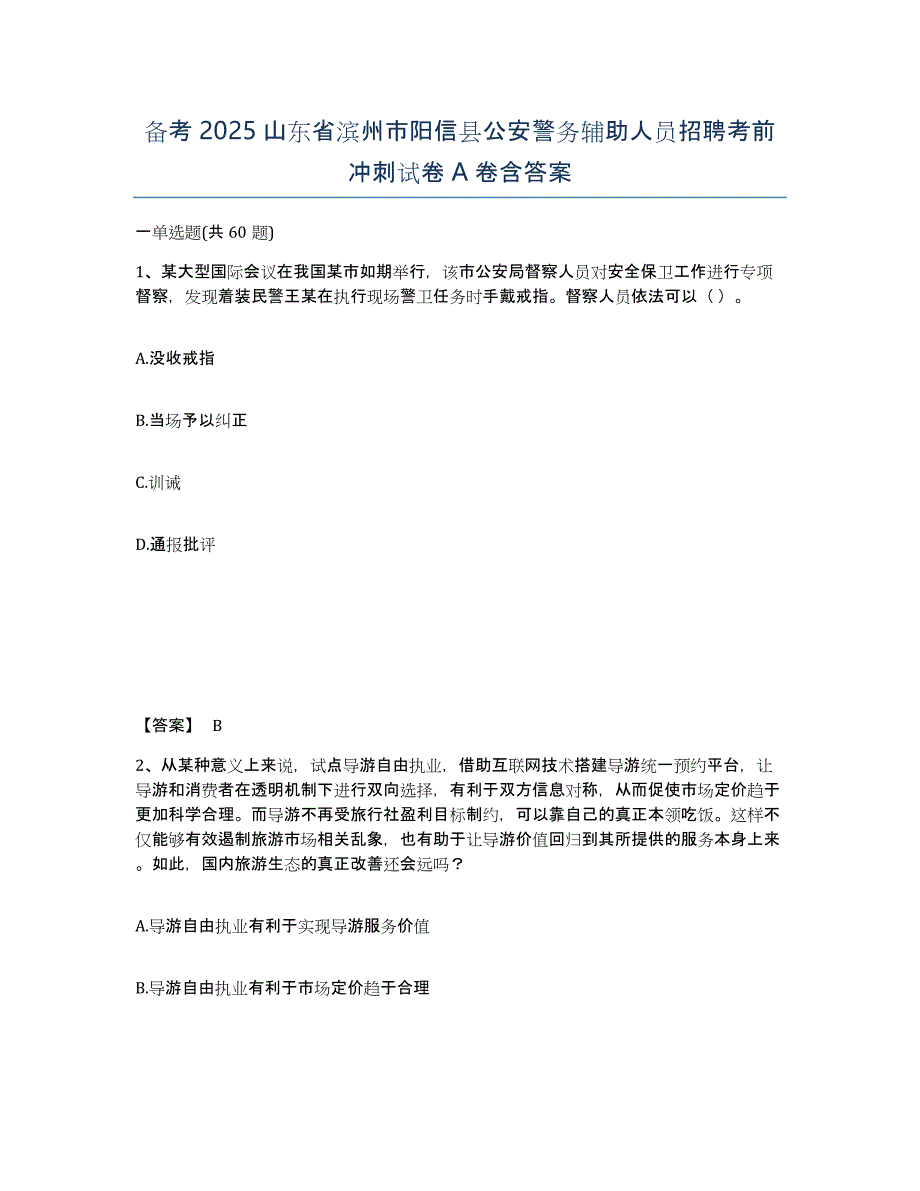 备考 2025 山东省滨州市阳信县公安警务辅助人员招聘考前冲刺试卷 A 卷含答案

一单选题(共 60 题)

1、某大型国际会议在我国某市如期举行，该市公安局督察人员对安全保卫工作进行专项督察，发现着装民警王某在执行现场警卫任务时手戴戒指。督察人员依法可以（ ）。

A.没收戒指

B.当场予以纠正

C.训诫

D.通报批评

【答案】 B

2、从某种意义上来说，试点导游自由执业，借助互联网技术搭建导游统一预约平台，让导游和消费者在透明机制下进行双向选择，有利于双方信息对称，从而促使市场定价趋于更加科学合理。而导游不再受旅行社盈利目标制约，可以靠自己的真正本领吃饭。这样不仅能够有效遏制旅游市场相关乱象，也有助于让导游价值回归到其所提供的服务本身上来。如此，国内旅游生态的真正改善还会远吗？

A.导游自由执业有利于实现导游服务价值

B.导游自由执业有利于市场定价趋于合理